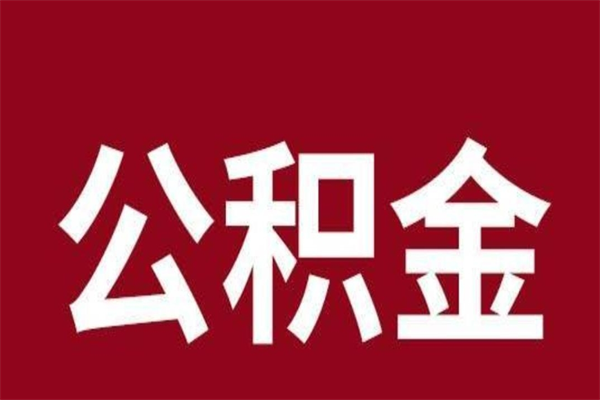 公积金